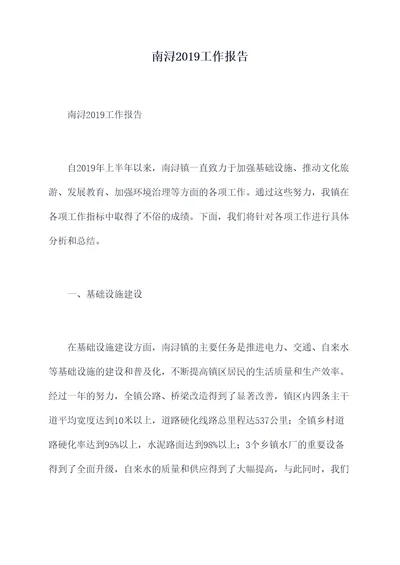 南浔2019工作报告

南浔2019工作报告

自2019年上半年以来，南浔镇一直致力于加强基础设施、推动文化旅游、发展教育、加强环境治理等方面的各项工作。通过这些努力，我镇在各项工作指标中取得了不俗的成绩。下面，我们将针对各项工作进行具体分析和总结。

一、基础设施建设

在基础设施建设方面，南浔镇的主要任务是推进电力、交通、自来水等基础设施的建设和普及化，不断提高镇区居民的生活质量和生产效率。经过一年的努力，全镇公路、桥梁改造得到了显著改善，镇区内四条主干道平均宽度达到10米以上，道路硬化线路总里程达537公里；全镇乡村道路硬化率达到95%以上，水泥路面达到98%以上；3个乡镇水厂的重要设备得到了全面升级，自来水的质量和供应得到了大幅提高，与此同时，我们